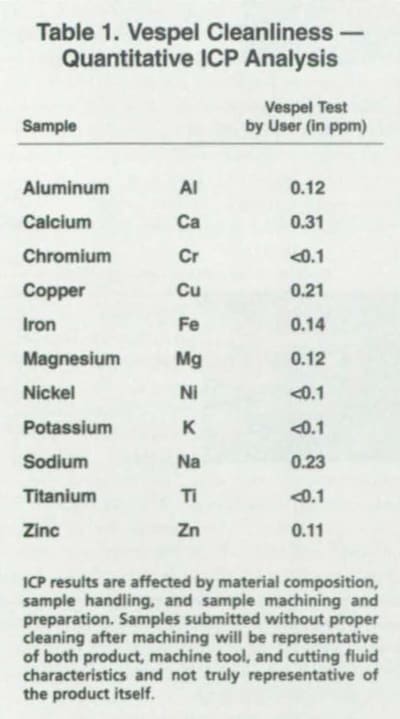 Table 1. Vespel Cleanliness — Quantitative ICP Analysis

| Sample | | Vespel Test by User (in ppm) |
|---|---|---|
| Aluminum | Al | 0.12 |
| Calcium | Ca | 0.31 |
| Chromium | Cr | <0.1 |
| Copper | Cu | 0.21 |
| Iron | Fe | 0.14 |
| Magnesium | Mg | 0.12 |
| Nickel | Ni | <0.1 |
| Potassium | K | <0.1 |
| Sodium | Na | 0.23 |
| Titanium | Ti | <0.1 |
| Zinc | Zn | 0.11 |

ICP results are affected by material composition, sample handling, and sample machining and preparation. Samples submitted without proper cleaning after machining will be representative of both product, machine tool, and cutting fluid characteristics and not truly representative of the product itself.